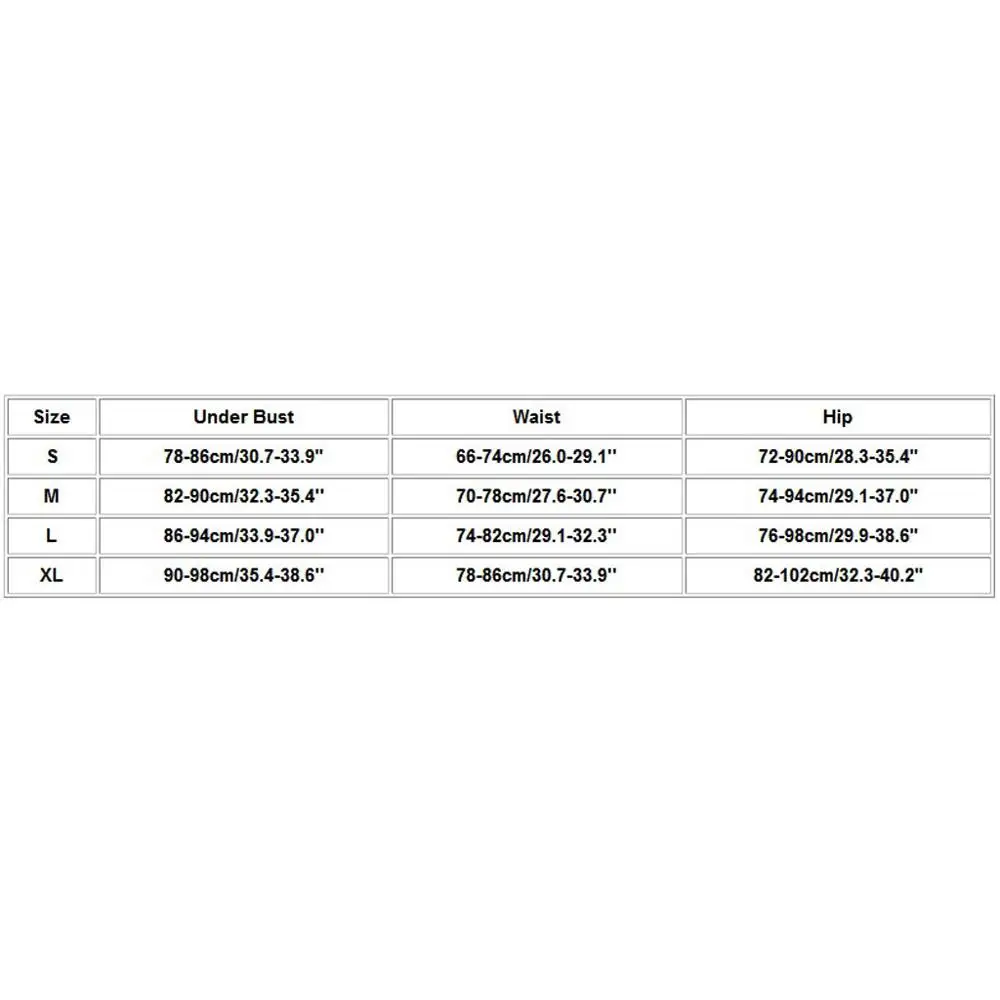 | Size | Under Bust | Waist | Hip |
|---|---|---|---|
| S | 78-86cm/30.7-33.9'' | 66-74cm/26.0-29.1'' | 72-90cm/28.3-35.4'' |
| M | 82-90cm/32.3-35.4'' | 70-78cm/27.6-30.7'' | 74-94cm/29.1-37.0'' |
| L | 86-94cm/33.9-37.0'' | 74-82cm/29.1-32.3'' | 76-98cm/29.9-38.6'' |
| XL | 90-98cm/35.4-38.6'' | 78-86cm/30.7-33.9'' | 82-102cm/32.3-40.2'' |